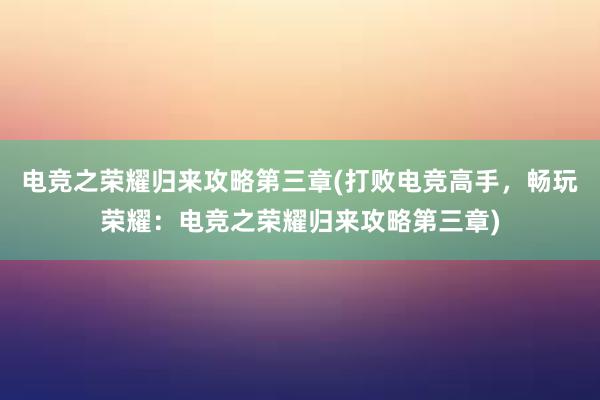 电竞之荣耀归来攻略第三章(打败电竞高手，畅玩荣耀：电竞之荣耀归来攻略第三章)